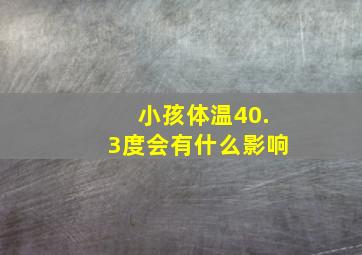 小孩体温40.3度会有什么影响